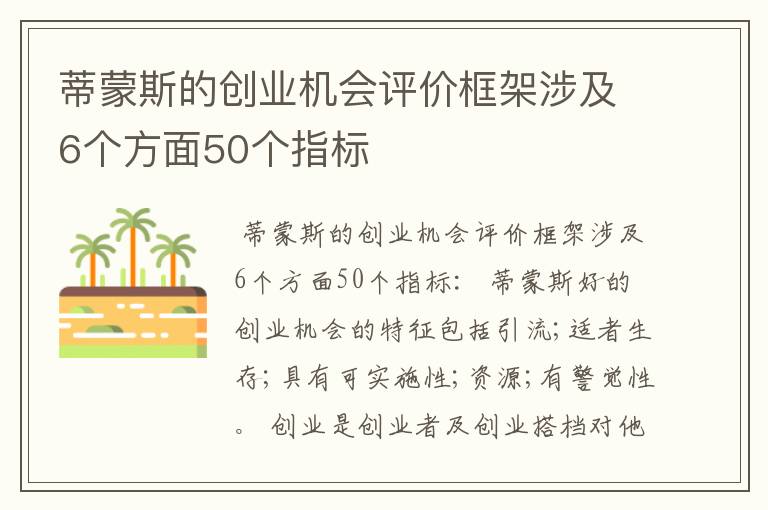 蒂蒙斯的创业机会评价框架涉及6个方面50个指标

蒂蒙斯的创业机会评价框架涉及6个方面50个指标： 蒂蒙斯好的创业机会的特征包括引流；适者生存；具有可实施性；资源；有警觉性。 创业是创业者及创业搭档对他